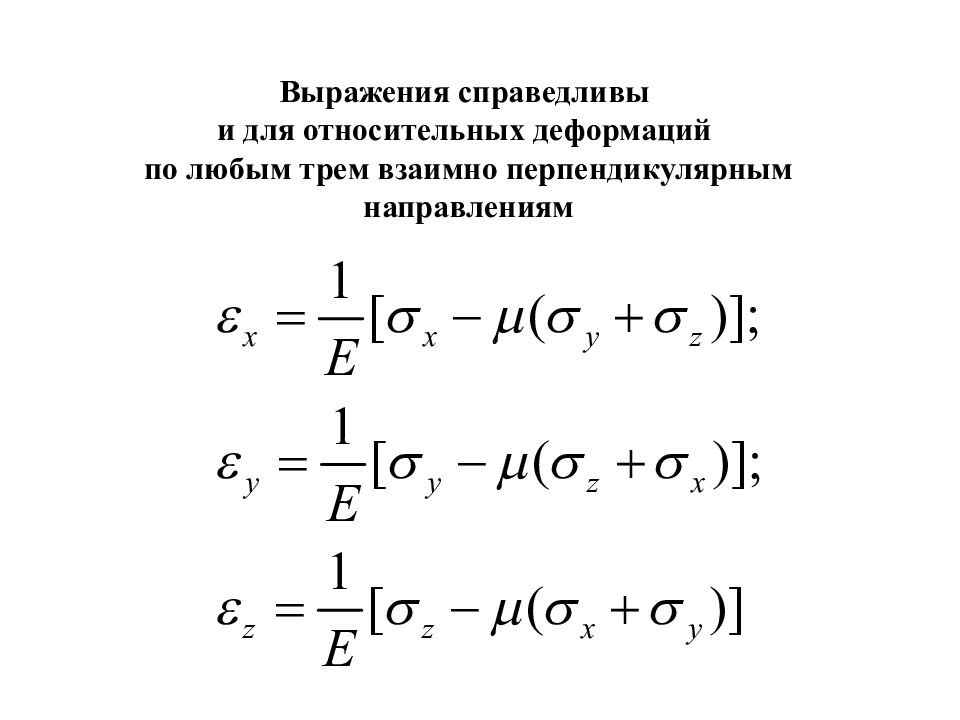 Выражения справедливы
и для относительных деформаций
по любым трем взаимно перпендикулярным
направлениям

$\varepsilon_x = \frac{1}{E}[\sigma_x - \mu(\sigma_y + \sigma_z)];$

$\varepsilon_y = \frac{1}{E}[\sigma_y - \mu(\sigma_z + \sigma_x)];$

$\varepsilon_z = \frac{1}{E}[\sigma_z - \mu(\sigma_x + \sigma_y)]$